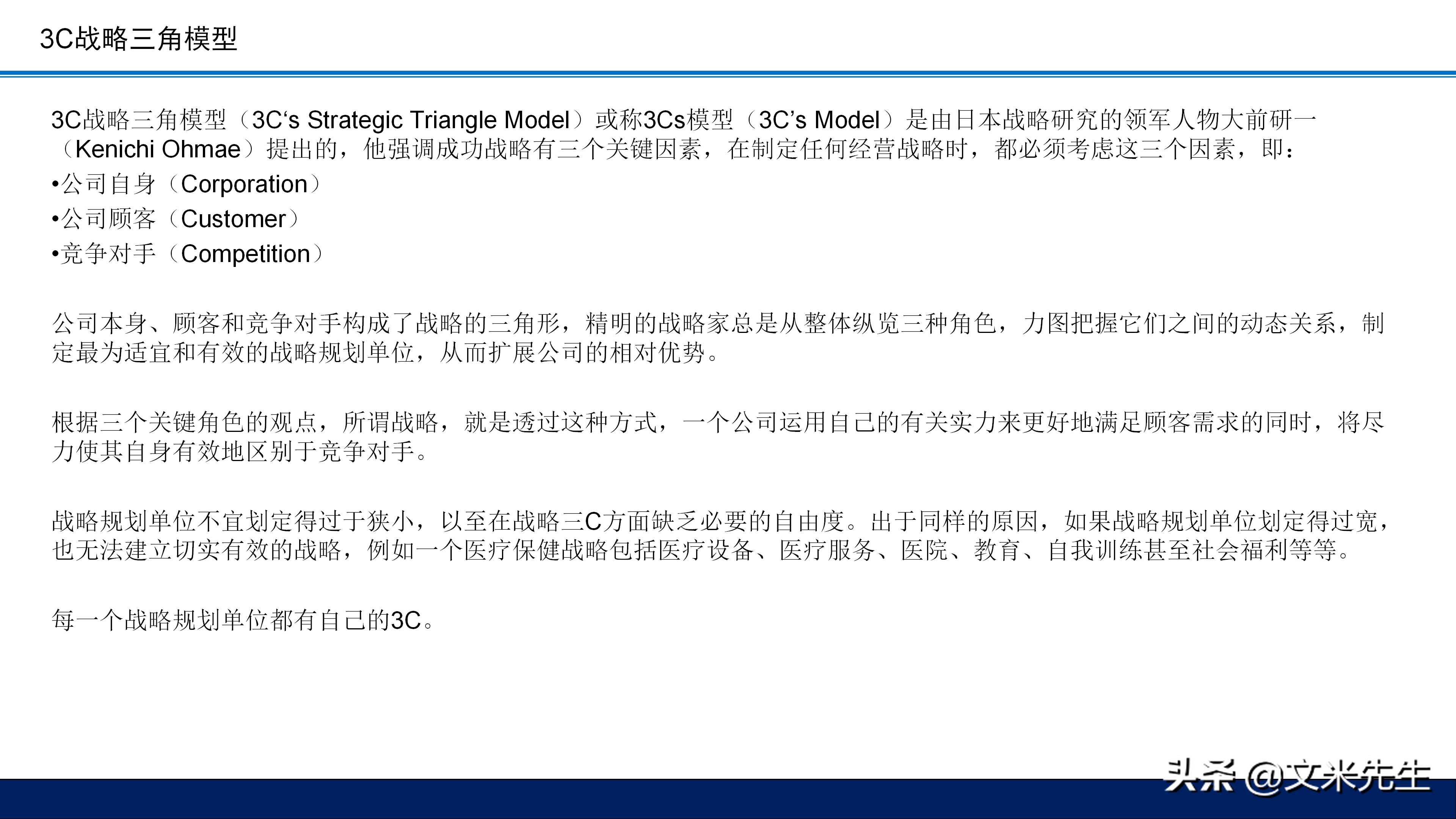 3C战略三角模型

3C战略三角模型（3C‘s Strategic Triangle Model）或称3Cs模型（3C’s Model）是由日本战略研究的领军人物大前研一（Kenichi Ohmae）提出的，他强调成功战略有三个关键因素，在制定任何经营战略时，都必须考虑这三个因素，即：
•公司自身（Corporation）
•公司顾客（Customer）
•竞争对手（Competition）

公司本身、顾客和竞争对手构成了战略的三角形，精明的战略家总是从整体纵览三种角色，力图把握它们之间的动态关系，制定最为适宜和有效的战略规划单位，从而扩展公司的相对优势。

根据三个关键角色的观点，所谓战略，就是透过这种方式，一个公司运用自己的有关实力来更好地满足顾客需求的同时，将尽力使其自身有效地区别于竞争对手。

战略规划单位不宜划定得过于狭小，以至在战略三C方面缺乏必要的自由度。出于同样的原因，如果战略规划单位划定得过宽，也无法建立切实有效的战略，例如一个医疗保健战略包括医疗设备、医疗服务、医院、教育、自我训练甚至社会福利等等。

每一个战略规划单位都有自己的3C。

头条 @文米先生